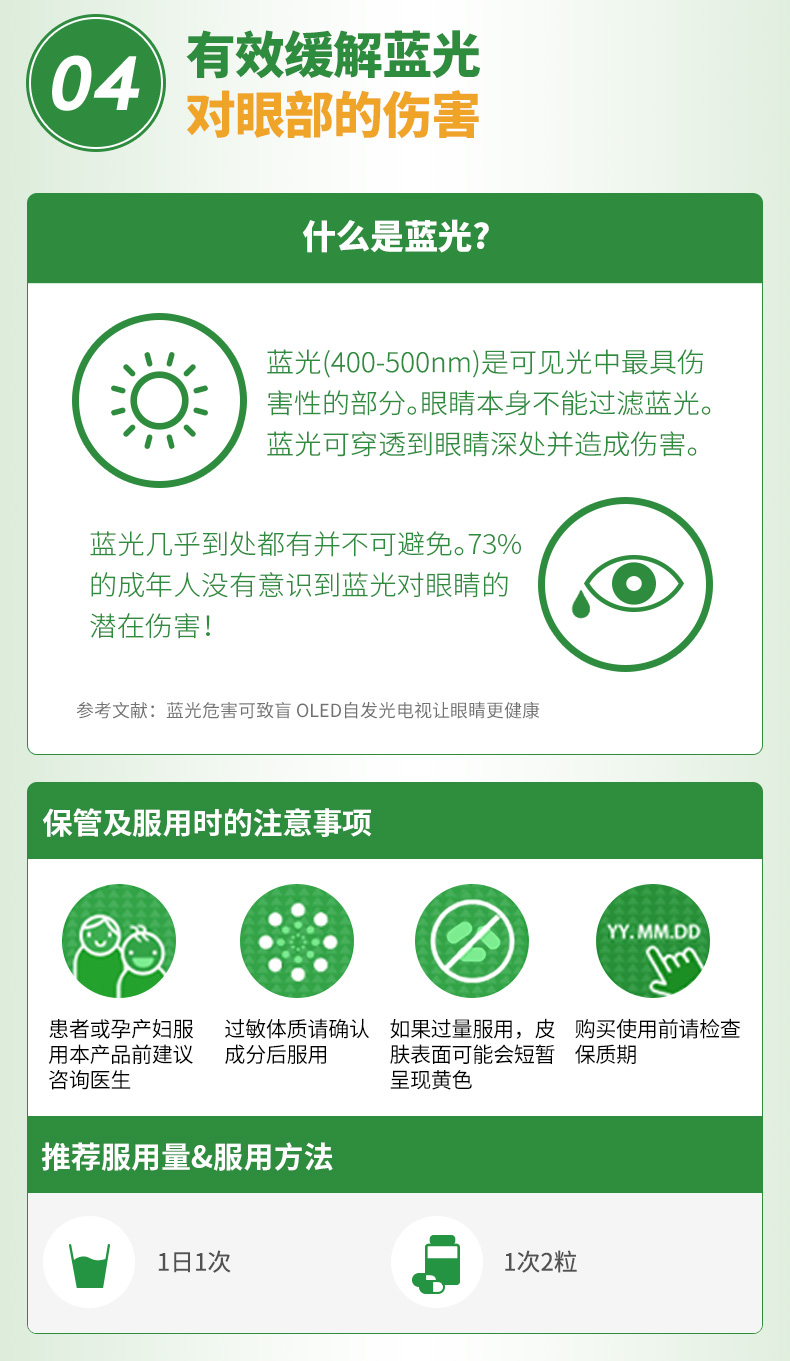 04

有效缓解蓝光
对眼部的伤害

什么是蓝光?

蓝光(400-500nm)是可见光中最具伤害性的部分。眼睛本身不能过滤蓝光。蓝光可穿透到眼睛深处并造成伤害。

蓝光几乎到处都有并不可避免。73%的成年人没有意识到蓝光对眼睛的潜在伤害!

参考文献：蓝光危害可致盲 OLED自发光电视让眼睛更健康

保管及服用时的注意事项

YY.MM.DD

患者或孕产妇服用本产品前建议咨询医生

过敏体质请确认成分后服用

如果过量服用，皮肤表面可能会短暂呈现黄色

购买使用前请检查保质期

推荐服用量&服用方法

1日1次

1次2粒